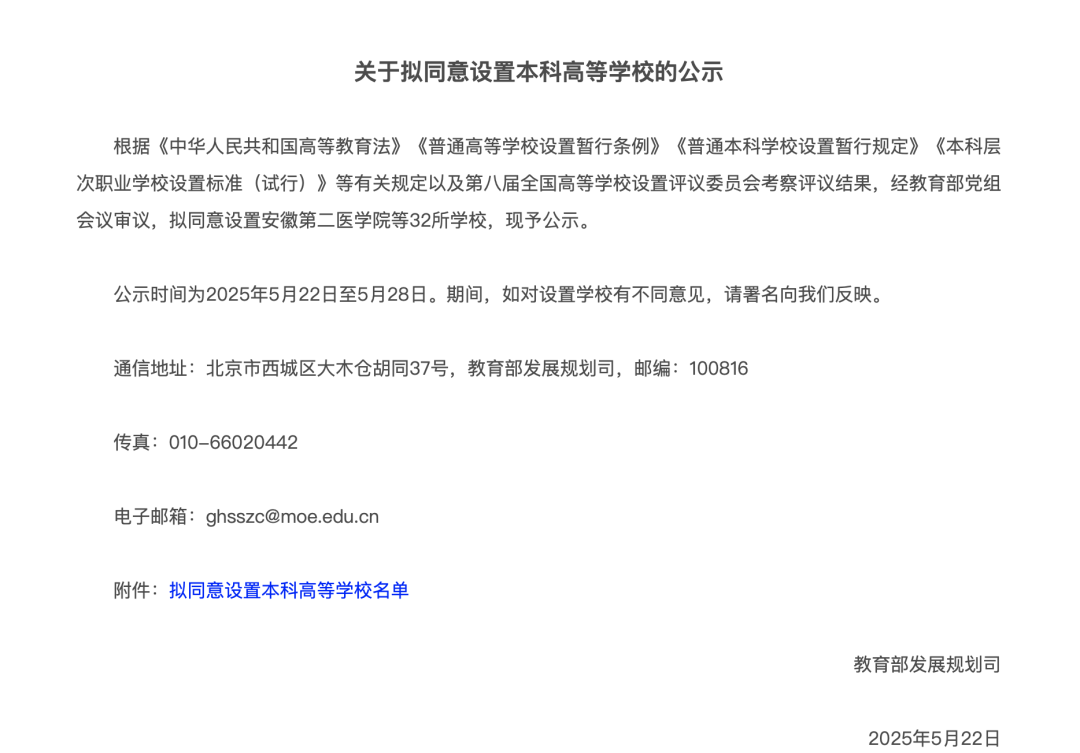 关于拟同意设置本科高等学校的公示

根据《中华人民共和国高等教育法》《普通高等学校设置暂行条例》《普通本科学校设置暂行规定》《本科层次职业学校设置标准（试行）》等有关规定以及第八届全国高等学校设置评议委员会考察评议结果，经教育部党组会议审议，拟同意设置安徽第二医学院等32所学校，现予公示。

公示时间为2025年5月22日至5月28日。期间，如对设置学校有不同意见，请署名向我们反映。

通信地址：北京市西城区大木仓胡同37号，教育部发展规划司，邮编：100816

传真：010-66020442

电子邮箱：ghsszc@moe.edu.cn

附件：拟同意设置本科高等学校名单

教育部发展规划司

2025年5月22日